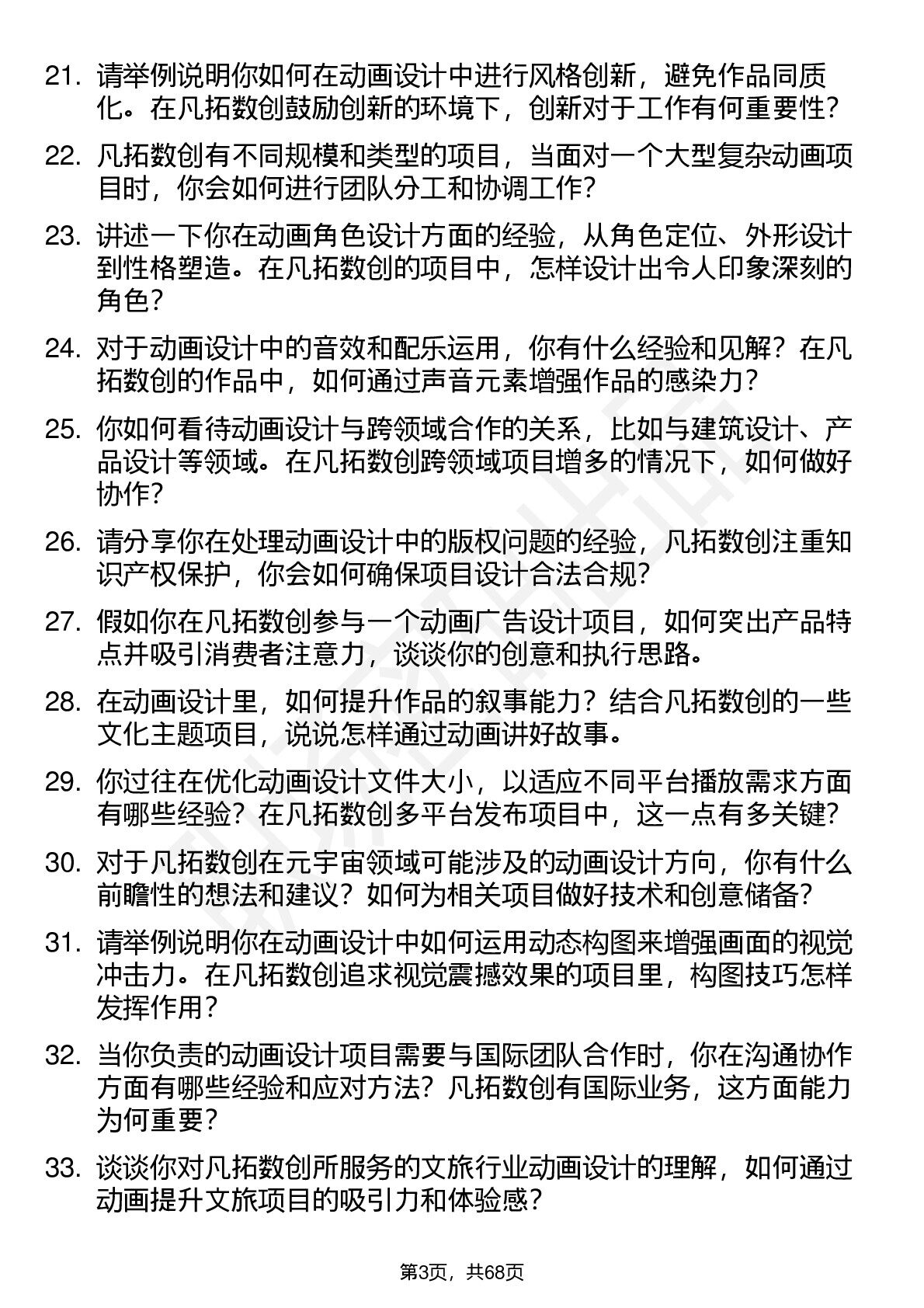 21. 请举例说明你如何在动画设计中进行风格创新，避免作品同质化。在凡拓数创鼓励创新的环境下，创新对于工作有何重要性？

22. 凡拓数创有不同规模和类型的项目，当面对一个大型复杂动画项目时，你会如何进行团队分工和协调工作？

23. 讲述一下你在动画角色设计方面的经验，从角色定位、外形设计到性格塑造。在凡拓数创的项目中，怎样设计出令人印象深刻的角色？

24. 对于动画设计中的音效和配乐运用，你有什么经验和见解？在凡拓数创的作品中，如何通过声音元素增强作品的感染力？

25. 你如何看待动画设计与跨领域合作的关系，比如与建筑设计、产品设计等领域。在凡拓数创跨领域项目增多的情况下，如何做好协作？

26. 请分享你在处理动画设计中的版权问题的经验，凡拓数创注重知识产权保护，你会如何确保项目设计合法合规？

27. 假如你在凡拓数创参与一个动画广告设计项目，如何突出产品特点并吸引消费者注意力，谈谈你的创意和执行思路。

28. 在动画设计里，如何提升作品的叙事能力？结合凡拓数创的一些文化主题项目，说说怎样通过动画讲好故事。

29. 你过往在优化动画设计文件大小，以适应不同平台播放需求方面有哪些经验？在凡拓数创多平台发布项目中，这一点有多关键？

30. 对于凡拓数创在元宇宙领域可能涉及的动画设计方向，你有什么前瞻性的想法和建议？如何为相关项目做好技术和创意储备？

31. 请举例说明你在动画设计中如何运用动态构图来增强画面的视觉冲击力。在凡拓数创追求视觉震撼效果的项目里，构图技巧怎样发挥作用？

32. 当你负责的动画设计项目需要与国际团队合作时，你在沟通协作方面有哪些经验和应对方法？凡拓数创有国际业务，这方面能力为何重要？

33. 谈谈你对凡拓数创所服务的文旅行业动画设计的理解，如何通过动画提升文旅项目的吸引力和体验感？

第3页，共68页